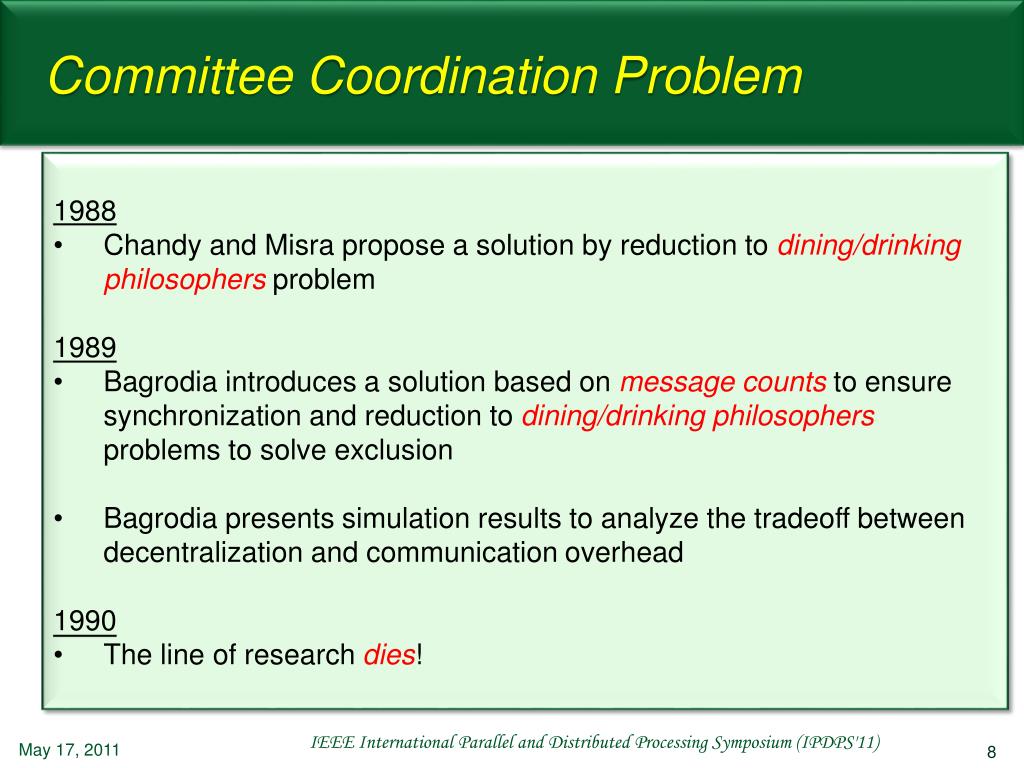 Committee Coordination Problem

1988
• Chandy and Misra propose a solution by reduction to dining/drinking philosophers problem

1989
• Bagrodia introduces a solution based on message counts to ensure synchronization and reduction to dining/drinking philosophers problems to solve exclusion

• Bagrodia presents simulation results to analyze the tradeoff between decentralization and communication overhead

1990
• The line of research dies!

May 17, 2011

IEEE International Parallel and Distributed Processing Symposium (IPDPS'11)

8